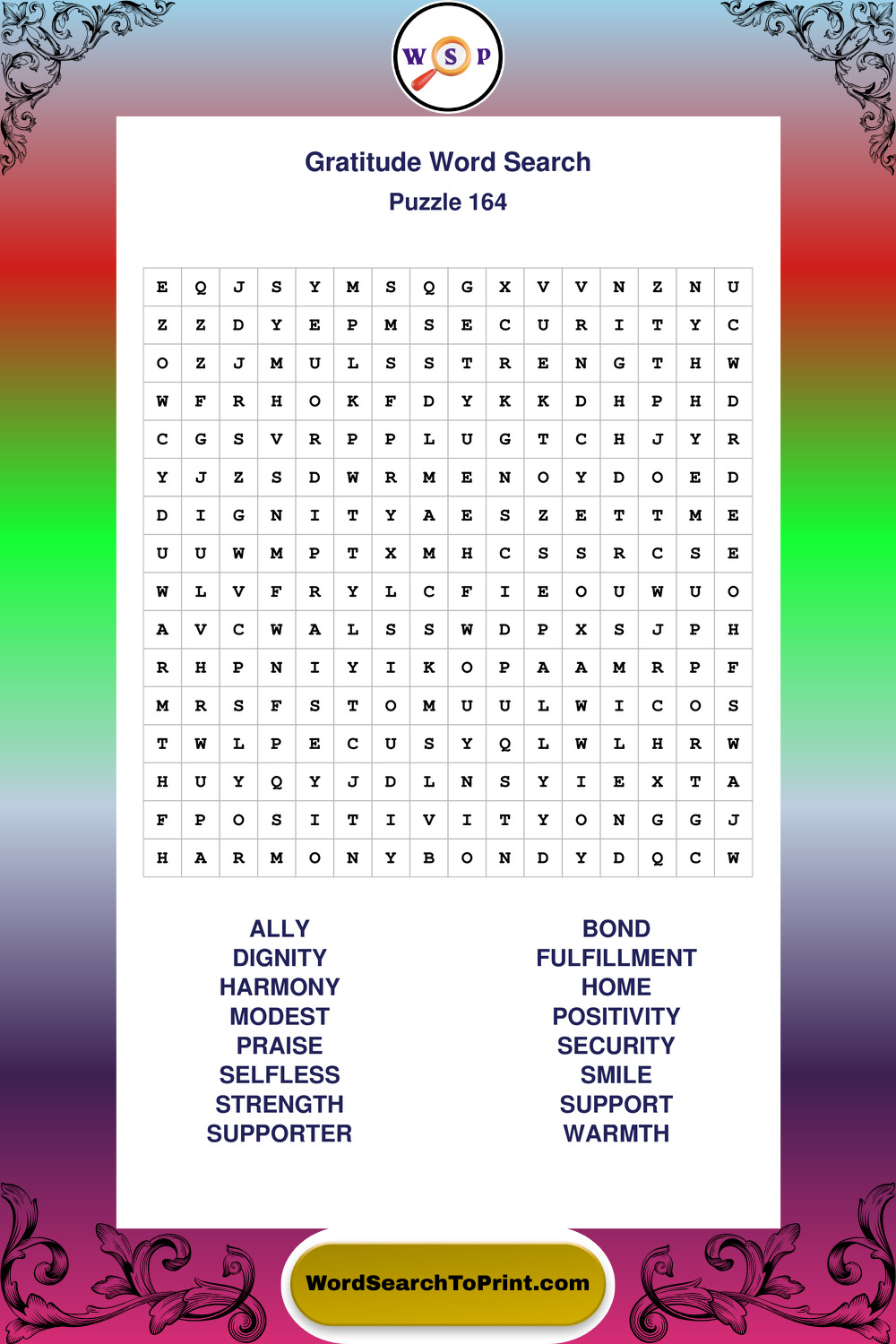 W S P

Gratitude Word Search

Puzzle 164

| E | Q | J | S | Y | M | S | Q | G | X | V | V | N | Z | N | U |
|---|---|---|---|---|---|---|---|---|---|---|---|---|---|---|---|
| Z | Z | D | Y | E | P | M | S | E | C | U | R | I | T | Y | C |
| O | Z | J | M | U | L | S | S | T | R | E | N | G | T | H | W |
| W | F | R | H | O | K | F | D | Y | K | K | D | H | P | H | D |
| C | G | S | V | R | P | P | L | U | G | T | C | H | J | Y | R |
| Y | J | Z | S | D | W | R | M | E | N | O | Y | D | O | E | D |
| D | I | G | N | I | T | Y | A | E | S | Z | E | T | T | M | E |
| U | U | W | M | P | T | X | M | H | C | S | S | R | C | S | E |
| W | L | V | F | R | Y | L | C | F | I | E | O | U | W | U | O |
| A | V | C | W | A | L | S | S | W | D | P | X | S | J | P | H |
| R | H | P | N | I | Y | I | K | O | P | A | A | M | R | P | F |
| M | R | S | F | S | T | O | M | U | U | L | W | I | C | O | S |
| T | W | L | P | E | C | U | S | Y | Q | L | W | L | H | R | W |
| H | U | Y | Q | Y | J | D | L | N | S | Y | I | E | X | T | A |
| F | P | O | S | I | T | I | V | I | T | Y | O | N | G | G | J |
| H | A | R | M | O | N | Y | B | O | N | D | Y | D | Q | C | W |

ALLY
DIGNITY
HARMONY
MODEST
PRAISE
SELFLESS
STRENGTH
SUPPORTER

BOND
FULFILLMENT
HOME
POSITIVITY
SECURITY
SMILE
SUPPORT
WARMTH

WordSearchToPrint.com